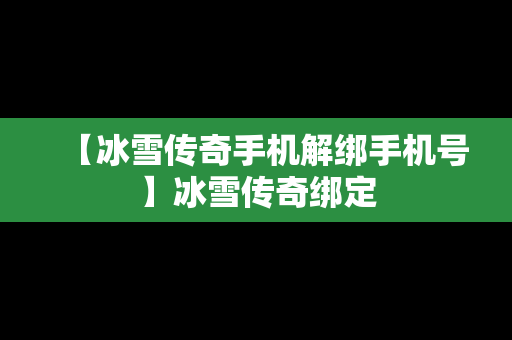 【冰雪传奇手机解绑手机号】冰雪传奇绑定